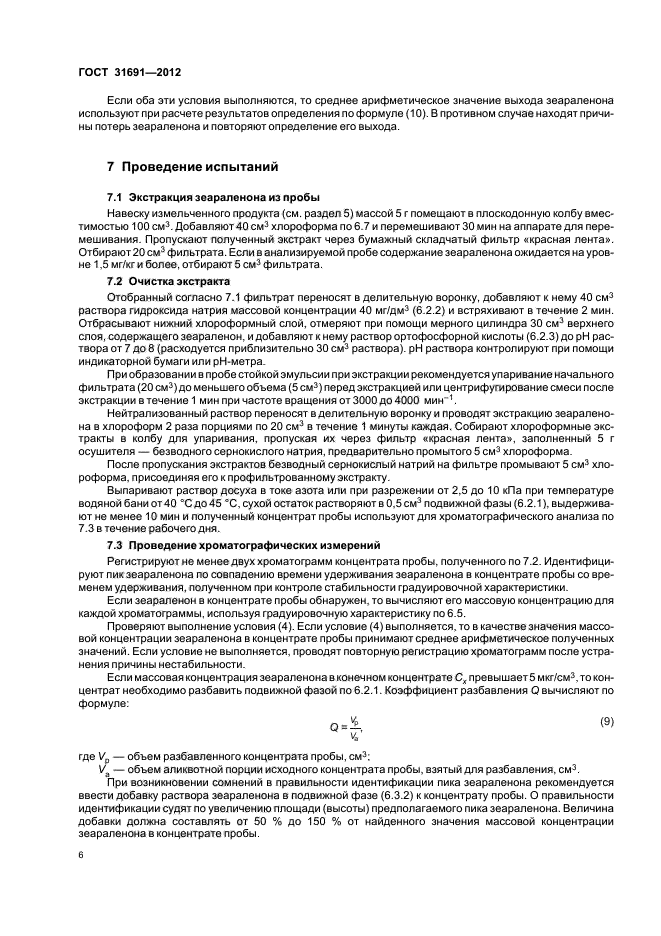 ГОСТ 31691—2012

Если оба эти условия выполняются, то среднее арифметическое значение выхода зеараленона используют при расчете результатов определения по формуле (10). В противном случае находят причины потерь зеараленона и повторяют определение его выхода.

7 Проведение испытаний

7.1 Экстракция зеараленона из пробы

Навеску измельченного продукта (см. раздел 5) массой 5 г помещают в плоскодонную колбу вместимостью 100 см$^3$. Добавляют 40 см$^3$ хлороформа по 6.7 и перемешивают 30 мин на аппарате для перемешивания. Пропускают полученный экстракт через бумажный складчатый фильтр «красная лента». Отбирают 20 см$^3$ фильтрата. Если в анализируемой пробе содержание зеараленона ожидается на уровне 1,5 мг/кг и более, отбирают 5 см$^3$ фильтрата.

7.2 Очистка экстракта

Отобранный согласно 7.1 фильтрат переносят в делительную воронку, добавляют к нему 40 см$^3$ раствора гидроксида натрия массовой концентрации 40 мг/дм$^3$ (6.2.2) и встряхивают в течение 2 мин. Отбрасывают нижний хлороформный слой, отмеряют при помощи мерного цилиндра 30 см$^3$ верхнего слоя, содержащего зеараленон, и добавляют к нему раствор ортофосфорной кислоты (6.2.3) до pH раствора от 7 до 8 (расходуется приблизительно 30 см$^3$ раствора). pH раствора контролируют при помощи индикаторной бумаги или pH-метра.

При образовании в пробе стойкой эмульсии при экстракции рекомендуется упаривание начального фильтрата (20 см$^3$) до меньшего объема (5 см$^3$) перед экстракцией или центрифугирование смеси после экстракции в течение 1 мин при частоте вращения от 3000 до 4000 мин$^{-1}$.

Нейтрализованный раствор переносят в делительную воронку и проводят экстракцию зеараленона в хлороформ 2 раза порциями по 20 см$^3$ в течение 1 минуты каждая. Собирают хлороформные экстракты в колбу для упаривания, пропуская их через фильтр «красная лента», заполненный 5 г осушителя — безводного сернокислого натрия, предварительно промытого 5 см$^3$ хлороформа.

После пропускания экстрактов безводный сернокислый натрий на фильтре промывают 5 см$^3$ хлороформа, присоединяя его к профильтрованному экстракту.

Выпаривают раствор досуха в токе азота или при разрежении от 2,5 до 10 кПа при температуре водяной бани от 40 °С до 45 °С, сухой остаток растворяют в 0,5 см$^3$ подвижной фазы (6.2.1), выдерживают не менее 10 мин и полученный концентрат пробы используют для хроматографического анализа по 7.3 в течение рабочего дня.

7.3 Проведение хроматографических измерений

Регистрируют не менее двух хроматограмм концентрата пробы, полученного по 7.2. Идентифицируют пик зеараленона по совпадению времени удерживания зеараленона в концентрате пробы со временем удерживания, полученном при контроле стабильности градуировочной характеристики.

Если зеараленон в концентрате пробы обнаружен, то вычисляют его массовую концентрацию для каждой хроматограммы, используя градуировочную характеристику по 6.5.

Проверяют выполнение условия (4). Если условие (4) выполняется, то в качестве значения массовой концентрации зеараленона в концентрате пробы принимают среднее арифметическое полученных значений. Если условие не выполняется, проводят повторную регистрацию хроматограмм после устранения причины нестабильности.

Если массовая концентрация зеараленона в конечном концентрате $C_x$ превышает 5 мкг/см$^3$, то концентрат необходимо разбавить подвижной фазой по 6.2.1. Коэффициент разбавления $Q$ вычисляют по формуле:

$Q = \frac{V_p}{V_a}$, (9)

где $V_p$ — объем разбавленного концентрата пробы, см$^3$;
$V_a$ — объем аликвотной порции исходного концентрата пробы, взятый для разбавления, см$^3$.

При возникновении сомнений в правильности идентификации пика зеараленона рекомендуется ввести добавку раствора зеараленона в подвижной фазе (6.3.2) к концентрату пробы. О правильности идентификации судят по увеличению площади (высоты) предполагаемого пика зеараленона. Величина добавки должна составлять от 50 % до 150 % от найденного значения массовой концентрации зеараленона в концентрате пробы.

6